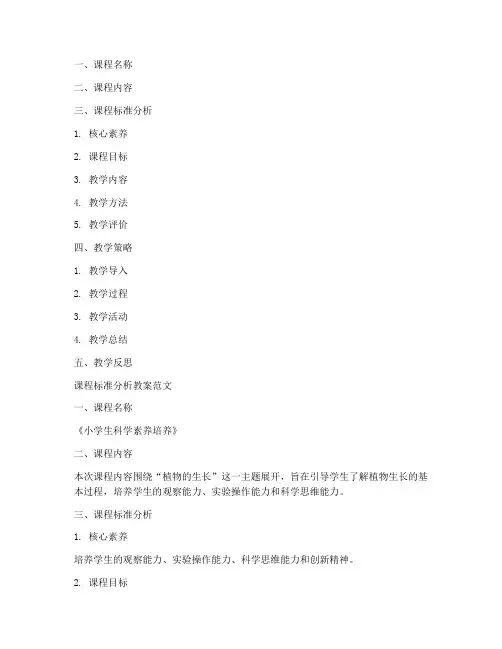 一、课程名称

二、课程内容

三、课程标准分析

1. 核心素养

2. 课程目标

3. 教学内容

4. 教学方法

5. 教学评价

四、教学策略

1. 教学导入

2. 教学过程

3. 教学活动

4. 教学总结

五、教学反思

课程标准分析教案范文

一、课程名称

《小学生科学素养培养》

二、课程内容

本次课程内容围绕“植物的生长”这一主题展开，旨在引导学生了解植物生长的基本过程，培养学生的观察能力、实验操作能力和科学思维能力。

三、课程标准分析

1. 核心素养

培养学生的观察能力、实验操作能力、科学思维能力和创新精神。

2. 课程目标